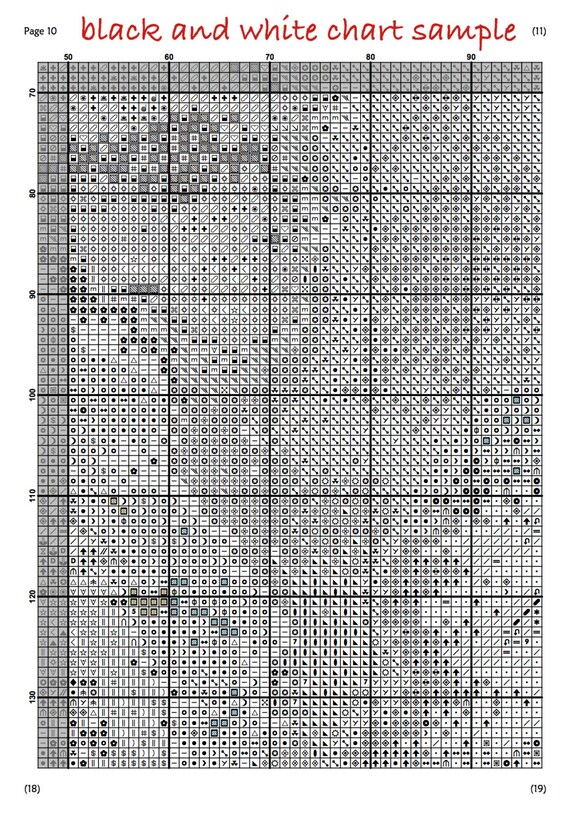 Page 10 black and white chart sample (11)

50 60 70 80 90

70
80
90
100
110
120
130

(18) (19)